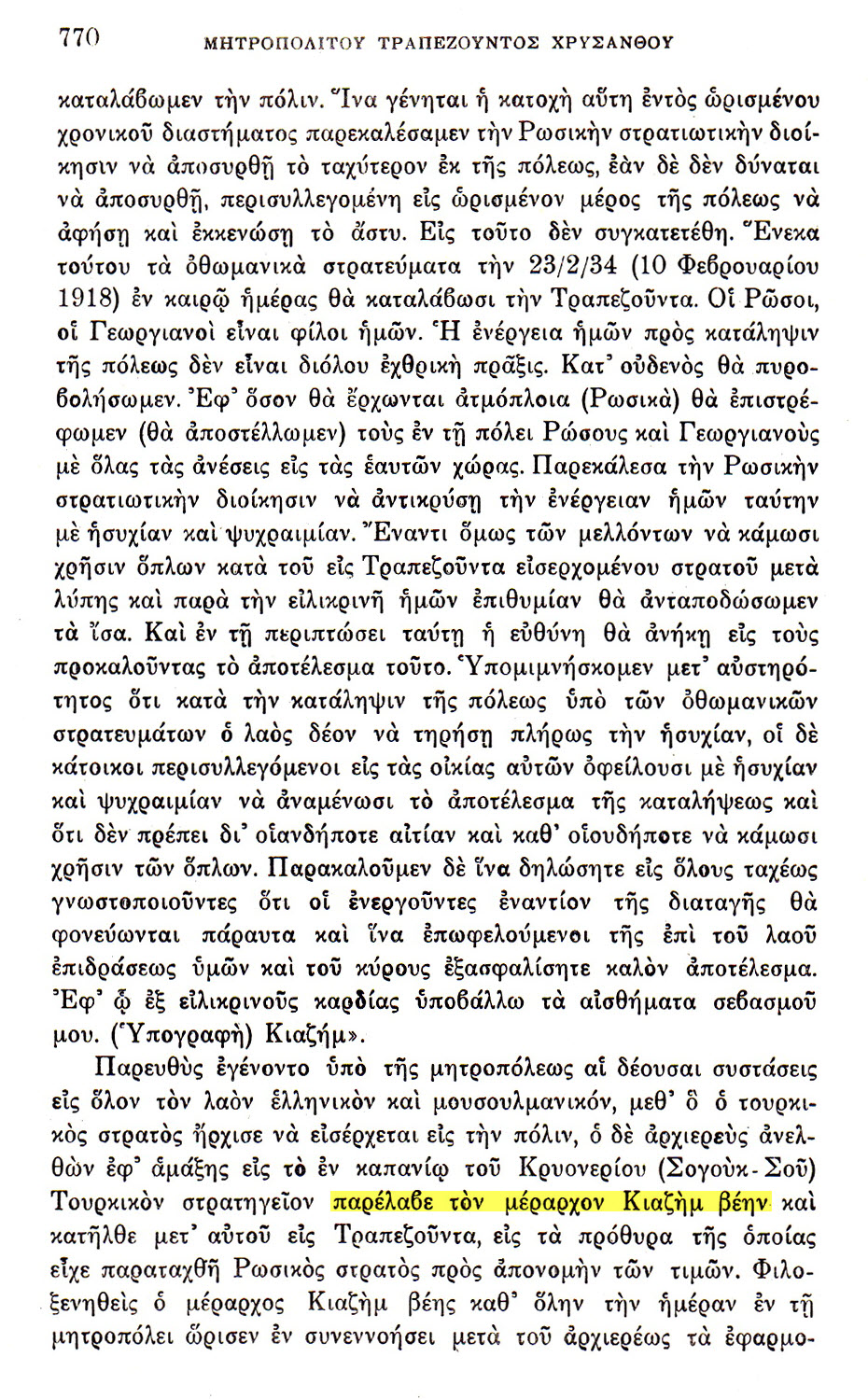 770 ΜΗΤΡΟΠΟΛΙΤΟΥ ΤΡΑΠΕΖΟΥΝΤΟΣ ΧΡΥΣΑΝΘΟΥ

καταλάβωμεν τὴν πόλιν. Ἵνα γένηται ἡ κατοχὴ αὕτη ἐντὸς ὡρισμένου χρονικοῦ διαστήματος παρεκαλέσαμεν τὴν Ρωσικὴν στρατιωτικὴν διοίκησιν νὰ ἀποσυρθῇ τὸ ταχύτερον ἐκ τῆς πόλεως, ἐὰν δὲ δὲν δύναται νὰ ἀποσυρθῇ, περισυλλεγομένη εἰς ὡρισμένον μέρος τῆς πόλεως νὰ ἀφήσῃ καὶ ἐκκενώσῃ τὸ ἄστυ. Εἰς τοῦτο δὲν συγκατετέθη. Ἕνεκα τούτου τὰ ὀθωμανικὰ στρατεύματα τὴν 23/2/34 (10 Φεβρουαρίου 1918) ἐν καιρῷ ἡμέρας θὰ καταλάβωσι τὴν Τραπεζοῦντα. Οἱ Ρῶσοι, οἱ Γεωργιανοὶ εἶναι φίλοι ἡμῶν. Ἡ ἐνέργεια ἡμῶν πρὸς κατάληψιν τῆς πόλεως δὲν εἶναι διόλου ἐχθρικὴ πρᾶξις. Κατ' οὐδενὸς θὰ πυροβολήσωμεν. Ἐφ' ὅσον θὰ ἔρχωνται ἀτμόπλοια (Ρωσικὰ) θὰ ἐπιστρέφωμεν (θὰ ἀποστέλλωμεν) τοὺς ἐν τῇ πόλει Ρώσους καὶ Γεωργιανοὺς μὲ ὅλας τὰς ἀνέσεις εἰς τὰς ἑαυτῶν χώρας. Παρεκάλεσα τὴν Ρωσικὴν στρατιωτικὴν διοίκησιν νὰ ἀντικρύσῃ τὴν ἐνέργειαν ἡμῶν ταύτην μὲ ἡσυχίαν καὶ ψυχραιμίαν. Ἔναντι ὅμως τῶν μελλόντων νὰ κάμωσι χρῆσιν ὅπλων κατὰ τοῦ εἰς Τραπεζοῦντα εἰσερχομένου στρατοῦ μετὰ λύπης καὶ παρὰ τὴν εἰλικρινῆ ἡμῶν ἐπιθυμίαν θὰ ἀνταποδώσωμεν τὰ ἴσα. Καὶ ἐν τῇ περιπτώσει ταύτῃ ἡ εὐθύνη θὰ ἀνήκῃ εἰς τοὺς προκαλοῦντας τὸ ἀποτέλεσμα τοῦτο. Ὑπομιμνήσκομεν μετ' αὐστηρότητος ὅτι κατὰ τὴν κατάληψιν τῆς πόλεως ὑπὸ τῶν ὀθωμανικῶν στρατευμάτων ὁ λαὸς δέον νὰ τηρήσῃ πλήρως τὴν ἡσυχίαν, οἱ δὲ κάτοικοι περισυλλεγόμενοι εἰς τὰς οἰκίας αὐτῶν ὀφείλουσι μὲ ἡσυχίαν καὶ ψυχραιμίαν νὰ ἀναμένωσι τὸ ἀποτέλεσμα τῆς καταλήψεως καὶ ὅτι δὲν πρέπει δι' οἱανδήποτε αἰτίαν καὶ καθ' οἱουδήποτε νὰ κάμωσι χρῆσιν τῶν ὅπλων. Παρακαλοῦμεν δὲ ἵνα δηλώσητε εἰς ὅλους ταχέως γνωστοποιοῦντες ὅτι οἱ ἐνεργοῦντες ἐναντίον τῆς διαταγῆς θὰ φονεύωνται πάραυτα καὶ ἵνα ἐπωφελούμενοι τῆς ἐπὶ τοῦ λαοῦ ἐπιδράσεως ὑμῶν καὶ τοῦ κύρους ἐξασφαλίσητε καλὸν ἀποτέλεσμα. Ἐφ' ᾧ ἐξ εἰλικρινοῦς καρδίας ὑποβάλλω τὰ αἰσθήματα σεβασμοῦ μου. (Ὑπογραφὴ) Κιαζήμ».

Παρευθὺς ἐγένοντο ὑπὸ τῆς μητροπόλεως αἱ δέουσαι συστάσεις εἰς ὅλον τὸν λαὸν ἑλληνικὸν καὶ μουσουλμανικόν, μεθ' ὃ ὁ τουρκικὸς στρατὸς ἤρχισε νὰ εἰσέρχεται εἰς τὴν πόλιν, ὁ δὲ ἀρχιερεὺς ἀνελθὼν ἐφ' ἁμάξης εἰς τὸ ἐν καπανίῳ τοῦ Κρυονερίου (Σογοὺκ-Σοῦ) Τουρκικὸν στρατηγεῖον παρέλαβε τὸν μέραρχον Κιαζὴμ βέην καὶ κατῆλθε μετ' αὐτοῦ εἰς Τραπεζοῦντα, εἰς τὰ πρόθυρα τῆς ὁποίας εἶχε παραταχθῇ Ρωσικὸς στρατὸς πρὸς ἀπονομὴν τῶν τιμῶν. Φιλοξενηθεὶς ὁ μέραρχος Κιαζὴμ βέης καθ' ὅλην τὴν ἡμέραν ἐν τῇ μητροπόλει ὥρισεν ἐν συνεννοήσει μετὰ τοῦ ἀρχιερέως τὰ ἐφαρμο-